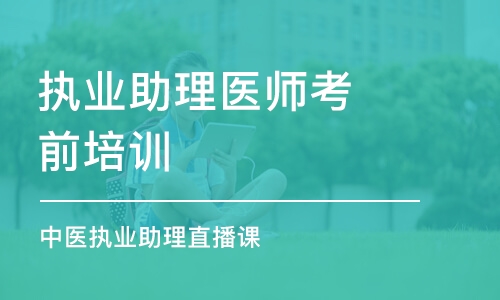 执业助理医师考前培训

中医执业助理直播课